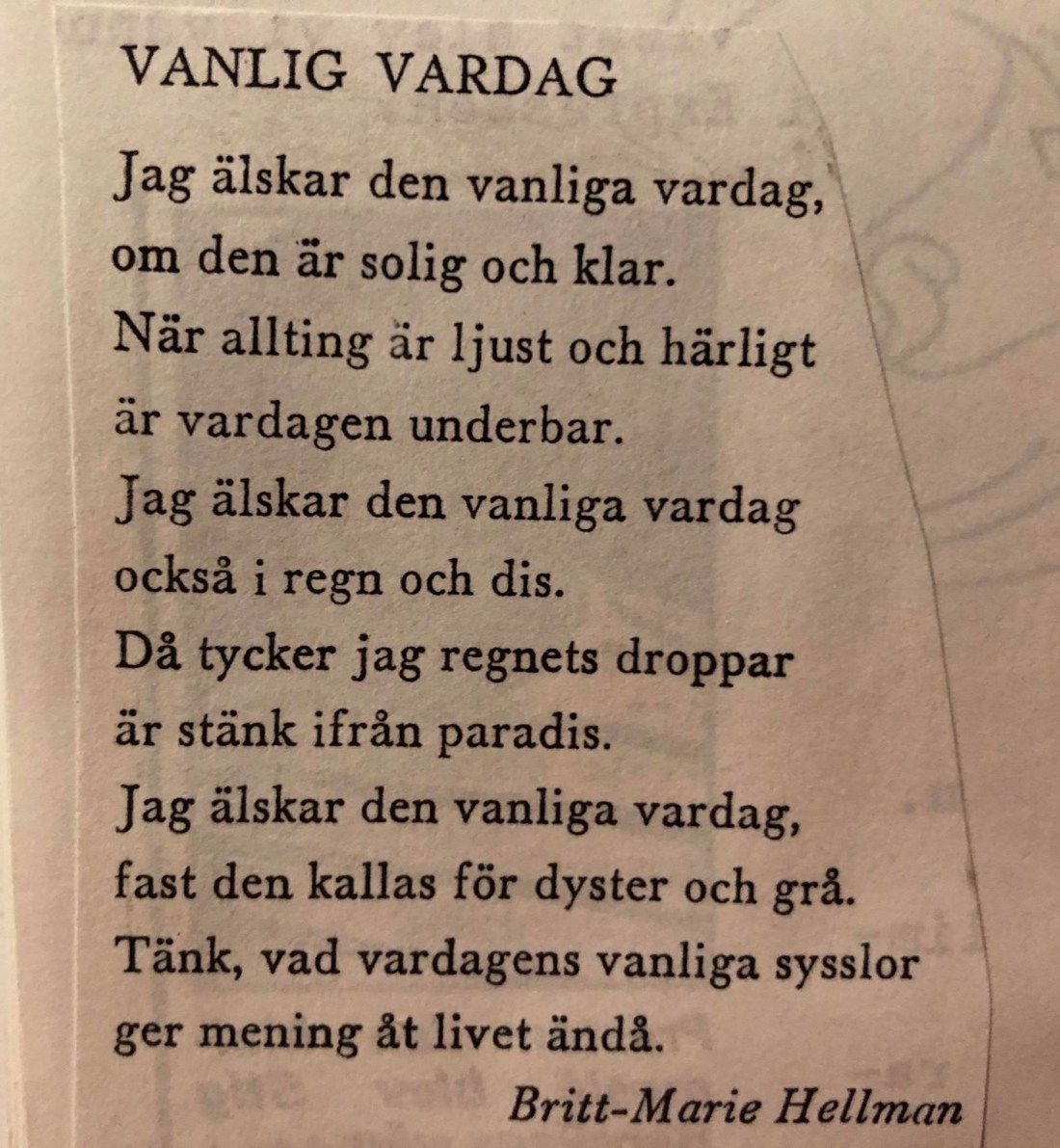 VANLIG VARDAG

Jag älskar den vanliga vardag,
om den är solig och klar.
När allting är ljust och härligt
är vardagen underbar.
Jag älskar den vanliga vardag
också i regn och dis.
Då tycker jag regnets droppar
är stänk ifrån paradis.
Jag älskar den vanliga vardag,
fast den kallas för dyster och grå.
Tänk, vad vardagens vanliga sysslor
ger mening åt livet ändå.

Britt-Marie Hellman